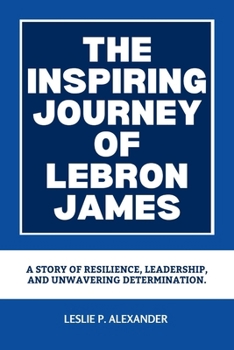 THE INSPIRING JOURNEY OF LEBRON JAMES

A STORY OF RESILIENCE, LEADERSHIP, AND UNWAVERING DETERMINATION.

LESLIE P. ALEXANDER